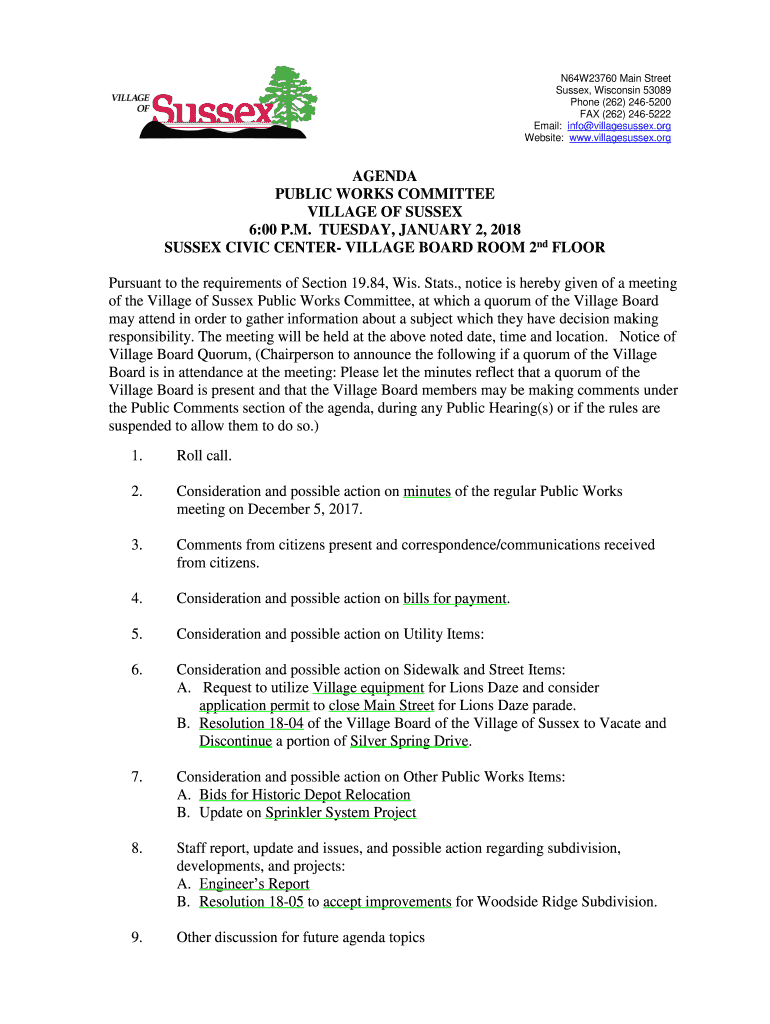 VILLAGE OF Sussex

N64W23760 Main Street
Sussex, Wisconsin 53089
Phone (262) 246-5200
FAX (262) 246-5222
Email: info@villagesussex.org
Website: www.villagesussex.org

AGENDA
PUBLIC WORKS COMMITTEE
VILLAGE OF SUSSEX
6:00 P.M. TUESDAY, JANUARY 2, 2018
SUSSEX CIVIC CENTER- VILLAGE BOARD ROOM 2nd FLOOR

Pursuant to the requirements of Section 19.84, Wis. Stats., notice is hereby given of a meeting of the Village of Sussex Public Works Committee, at which a quorum of the Village Board may attend in order to gather information about a subject which they have decision making responsibility. The meeting will be held at the above noted date, time and location. Notice of Village Board Quorum, (Chairperson to announce the following if a quorum of the Village Board is in attendance at the meeting: Please let the minutes reflect that a quorum of the Village Board is present and that the Village Board members may be making comments under the Public Comments section of the agenda, during any Public Hearing(s) or if the rules are suspended to allow them to do so.)

1. Roll call.

2. Consideration and possible action on minutes of the regular Public Works meeting on December 5, 2017.

3. Comments from citizens present and correspondence/communications received from citizens.

4. Consideration and possible action on bills for payment.

5. Consideration and possible action on Utility Items:

6. Consideration and possible action on Sidewalk and Street Items:
A. Request to utilize Village equipment for Lions Daze and consider application permit to close Main Street for Lions Daze parade.
B. Resolution 18-04 of the Village Board of the Village of Sussex to Vacate and Discontinue a portion of Silver Spring Drive.

7. Consideration and possible action on Other Public Works Items:
A. Bids for Historic Depot Relocation
B. Update on Sprinkler System Project

8. Staff report, update and issues, and possible action regarding subdivision, developments, and projects:
A. Engineer's Report
B. Resolution 18-05 to accept improvements for Woodside Ridge Subdivision.

9. Other discussion for future agenda topics